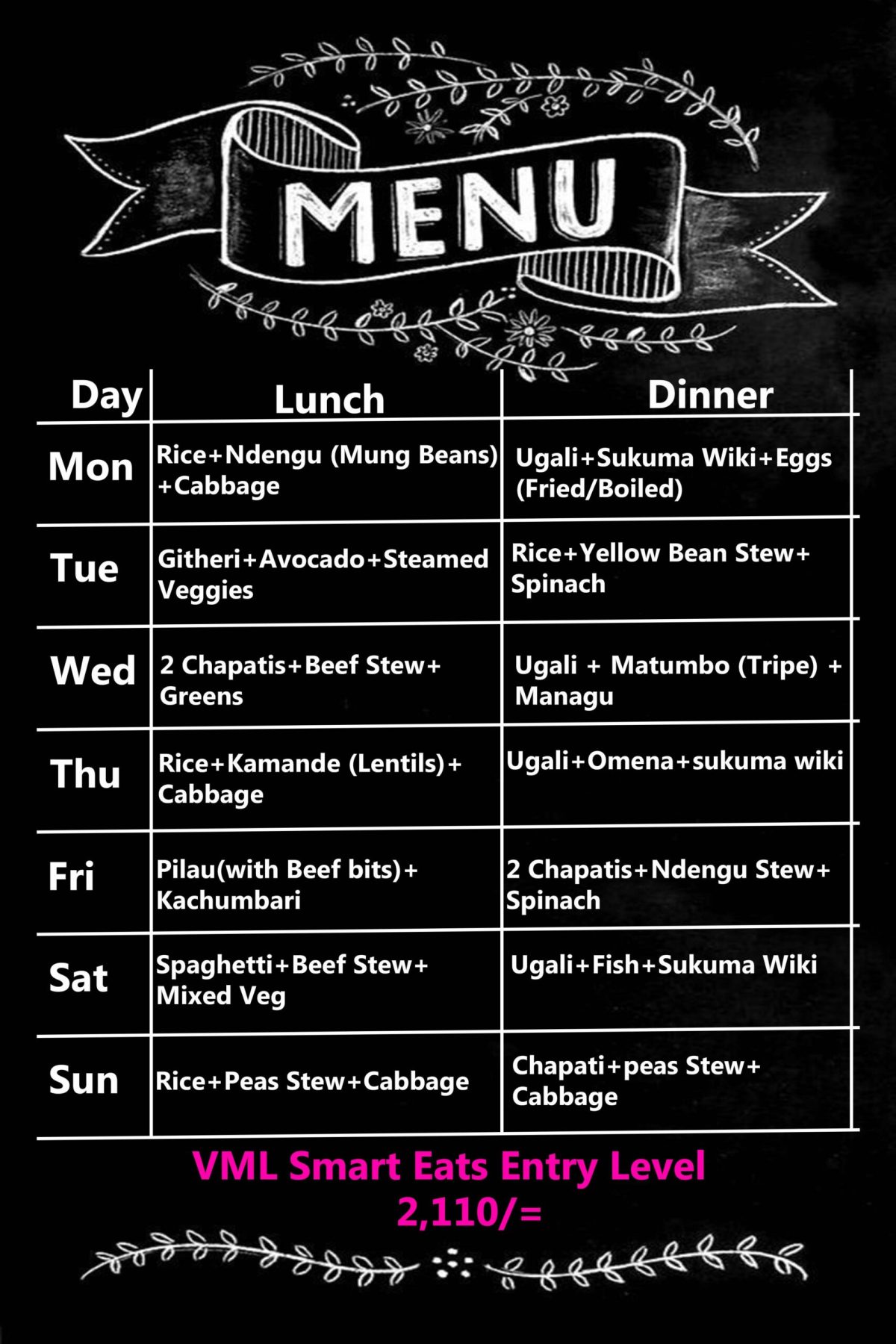 MENU

| Day | Lunch | Dinner |
|---|---|---|
| Mon | Rice+Ndengu (Mung Beans) +Cabbage | Ugali+Sukuma Wiki+Eggs (Fried/Boiled) |
| Tue | Githeri+Avocado+Steamed Veggies | Rice+Yellow Bean Stew+ Spinach |
| Wed | 2 Chapatis+Beef Stew+ Greens | Ugali + Matumbo (Tripe) + Managu |
| Thu | Rice+Kamande (Lentils)+ Cabbage | Ugali+Omena+sukuma wiki |
| Fri | Pilau(with Beef bits)+ Kachumbari | 2 Chapatis+Ndengu Stew+ Spinach |
| Sat | Spaghetti+Beef Stew+ Mixed Veg | Ugali+Fish+Sukuma Wiki |
| Sun | Rice+Peas Stew+Cabbage | Chapati+peas Stew+ Cabbage |

VML Smart Eats Entry Level
2,110/=